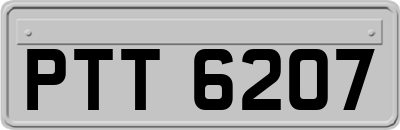 PTT 6207